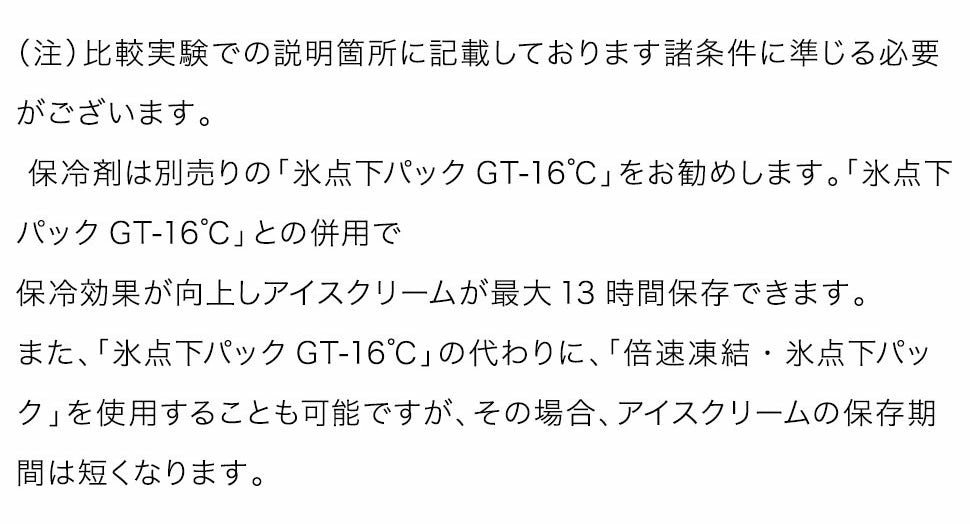 (注)比較実験での説明箇所に記載しております諸条件に準じる必要がございます。
保冷剤は別売りの「氷点下パック GT-16℃」をお勧めします。「氷点下パック GT-16℃」との併用で
保冷効果が向上しアイスクリームが最大 13 時間保存できます。
また、「氷点下パック GT-16℃」の代わりに、「倍速凍結・氷点下パック」を使用することも可能ですが、その場合、アイスクリームの保存期間は短くなります。